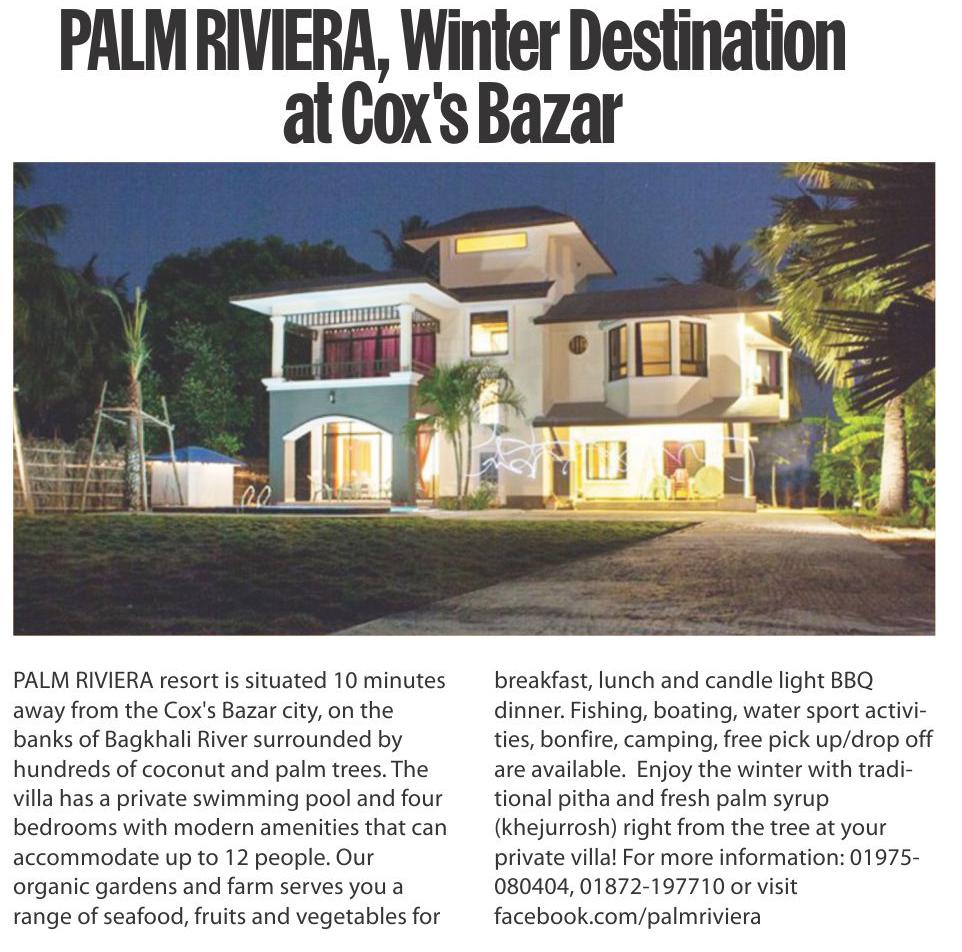 PALM RIVIERA, Winter Destination at Cox's Bazar

PALM RIVIERA resort is situated 10 minutes away from the Cox's Bazar city, on the banks of Bagkhali River surrounded by hundreds of coconut and palm trees. The villa has a private swimming pool and four bedrooms with modern amenities that can accommodate up to 12 people. Our organic gardens and farm serves you a range of seafood, fruits and vegetables for breakfast, lunch and candle light BBQ dinner. Fishing, boating, water sport activities, bonfire, camping, free pick up/drop off are available. Enjoy the winter with traditional pitha and fresh palm syrup (khejurrosh) right from the tree at your private villa! For more information: 01975-080404, 01872-197710 or visit facebook.com/palmriviera